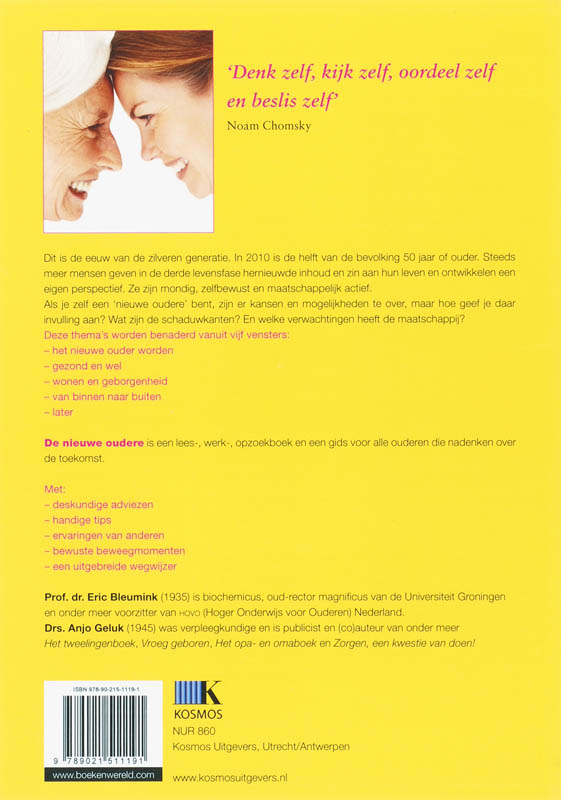 'Denk zelf, kijk zelf, oordeel zelf en beslis zelf'
Noam Chomsky

Dit is de eeuw van de zilveren generatie. In 2010 is de helft van de bevolking 50 jaar of ouder. Steeds meer mensen geven in de derde levensfase hernieuwde inhoud en zin aan hun leven en ontwikkelen een eigen perspectief. Ze zijn mondig, zelfbewust en maatschappelijk actief.
Als je zelf een 'nieuwe oudere' bent, zijn er kansen en mogelijkheden te over, maar hoe geef je daar invulling aan? Wat zijn de schaduwkanten? En welke verwachtingen heeft de maatschappij?
Deze thema's worden benaderd vanuit vijf vensters:
– het nieuwe ouder worden
– gezond en wel
– wonen en geborgenheid
– van binnen naar buiten
– later

De nieuwe oudere is een lees-, werk-, opzoekboek en een gids voor alle ouderen die nadenken over de toekomst.

Met:
– deskundige adviezen
– handige tips
– ervaringen van anderen
– bewuste beweegmomenten
– een uitgebreide wegwijzer

Prof. dr. Eric Bleumink (1935) is biochemicus, oud-rector magnificus van de Universiteit Groningen en onder meer voorzitter van HOVO (Hoger Onderwijs voor Ouderen) Nederland.
Drs. Anjo Geluk (1945) was verpleegkundige en is publicist en (co)auteur van onder meer Het tweelingenboek, Vroeg geboren, Het opa- en omaboek en Zorgen, een kwestie van doen!

ISBN 978-90-215-1119-1
9 789021 511191
www.boekenwereld.com

KOSMOS
NUR 860
Kosmos Uitgevers, Utrecht/Antwerpen

www.kosmosuitgevers.nl